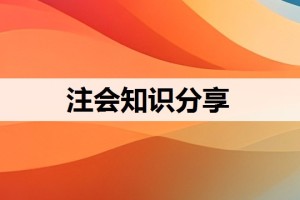 注会知识分享